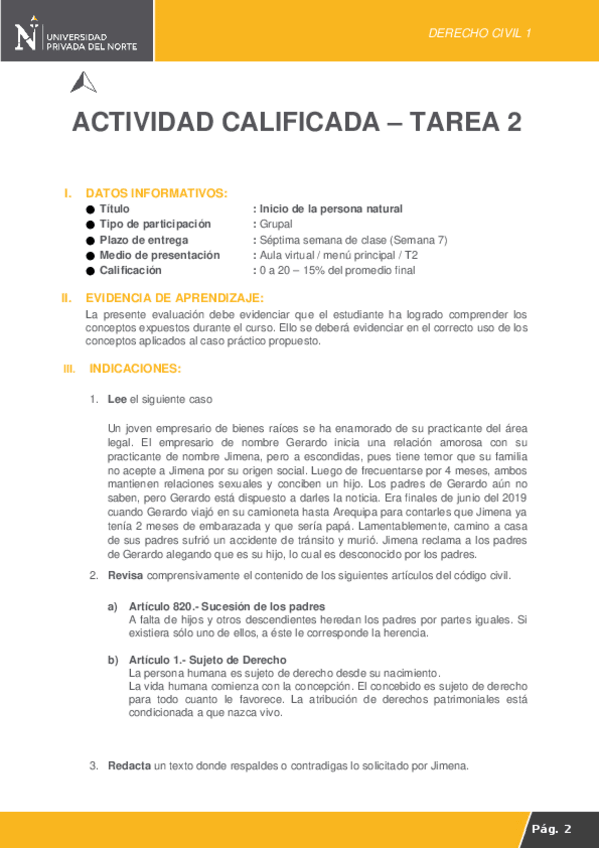 UNIVERSIDAD PRIVADA DEL NORTE

DERECHO CIVIL 1

ACTIVIDAD CALIFICADA – TAREA 2

I. DATOS INFORMATIVOS:
● Título : Inicio de la persona natural
● Tipo de participación : Grupal
● Plazo de entrega : Séptima semana de clase (Semana 7)
● Medio de presentación : Aula virtual / menú principal / T2
● Calificación : 0 a 20 – 15% del promedio final

II. EVIDENCIA DE APRENDIZAJE:
La presente evaluación debe evidenciar que el estudiante ha logrado comprender los conceptos expuestos durante el curso. Ello se deberá evidenciar en el correcto uso de los conceptos aplicados al caso práctico propuesto.

III. INDICACIONES:

1. Lee el siguiente caso

Un joven empresario de bienes raíces se ha enamorado de su practicante del área legal. El empresario de nombre Gerardo inicia una relación amorosa con su practicante de nombre Jimena, pero a escondidas, pues tiene temor que su familia no acepte a Jimena por su origen social. Luego de frecuentarse por 4 meses, ambos mantienen relaciones sexuales y conciben un hijo. Los padres de Gerardo aún no saben, pero Gerardo está dispuesto a darles la noticia. Era finales de junio del 2019 cuando Gerardo viajó en su camioneta hasta Arequipa para contarles que Jimena ya tenía 2 meses de embarazada y que sería papá. Lamentablemente, camino a casa de sus padres sufrió un accidente de tránsito y murió. Jimena reclama a los padres de Gerardo alegando que es su hijo, lo cual es desconocido por los padres.

2. Revisa comprensivamente el contenido de los siguientes artículos del código civil.

a) Artículo 820.- Sucesión de los padres
A falta de hijos y otros descendientes heredan los padres por partes iguales. Si existiera sólo uno de ellos, a éste le corresponde la herencia.

b) Artículo 1.- Sujeto de Derecho
La persona humana es sujeto de derecho desde su nacimiento.
La vida humana comienza con la concepción. El concebido es sujeto de derecho para todo cuanto le favorece. La atribución de derechos patrimoniales está condicionada a que nazca vivo.

3. Redacta un texto donde respaldes o contradigas lo solicitado por Jimena.

Pág. 2